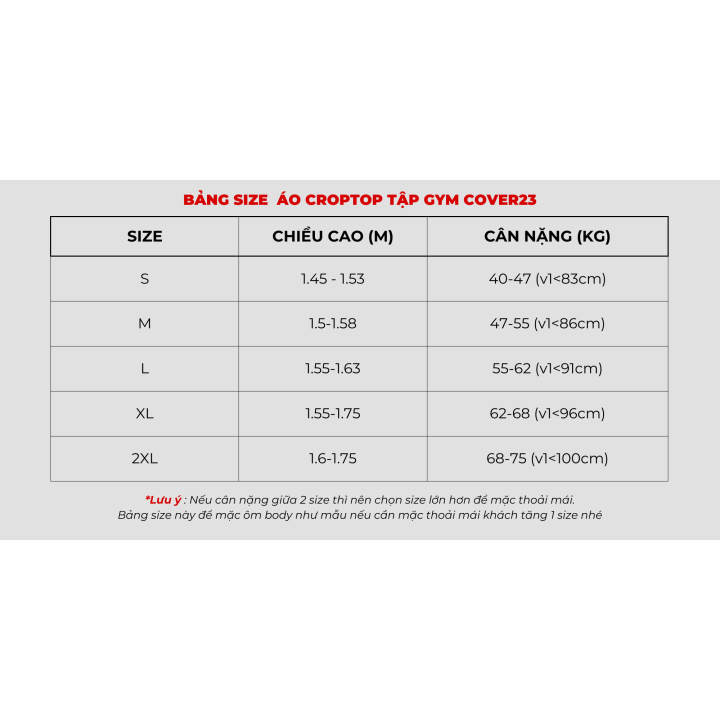 BẢNG SIZE ÁO CROPTOP TẬP GYM COVER23

| SIZE | CHIỀU CAO (M) | CÂN NẶNG (KG) |
|---|---|---|
| S | 1.45 - 1.53 | 40-47 (v1<83cm) |
| M | 1.5-1.58 | 47-55 (v1<86cm) |
| L | 1.55-1.63 | 55-62 (v1<91cm) |
| XL | 1.55-1.75 | 62-68 (v1<96cm) |
| 2XL | 1.6-1.75 | 68-75 (v1<100cm) |

*Lưu ý : Nếu cân nặng giữa 2 size thì nên chọn size lớn hơn để mặc thoải mái.
Bảng size này để mặc ôm body như mẫu nếu cần mặc thoải mái khách tăng 1 size nhé